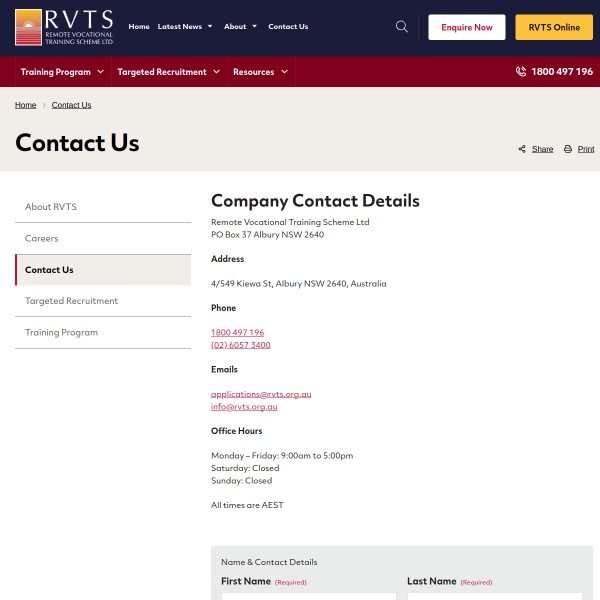 RVTS
REMOTE VOCATIONAL TRAINING SCHEME LTD

Home Latest News About Contact Us

Enquire Now RVTS Online

Training Program Targeted Recruitment Resources 1800 497 196

Home > Contact Us

Contact Us

Share Print

About RVTS
Careers
Contact Us
Targeted Recruitment
Training Program

Company Contact Details

Remote Vocational Training Scheme Ltd
PO Box 37 Albury NSW 2640

Address

4/549 Kiewa St, Albury NSW 2640, Australia

Phone

1800 497 196
(02) 6057 3400

Emails

applications@rvts.org.au
info@rvts.org.au

Office Hours

Monday – Friday: 9:00am to 5:00pm
Saturday: Closed
Sunday: Closed

All times are AEST

Name & Contact Details

First Name (Required) Last Name (Required)